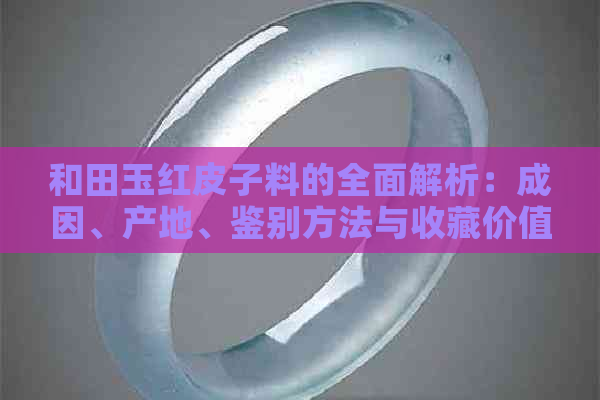 和田玉红皮子料的全面解析：成因、产地、鉴别方法与收藏价值